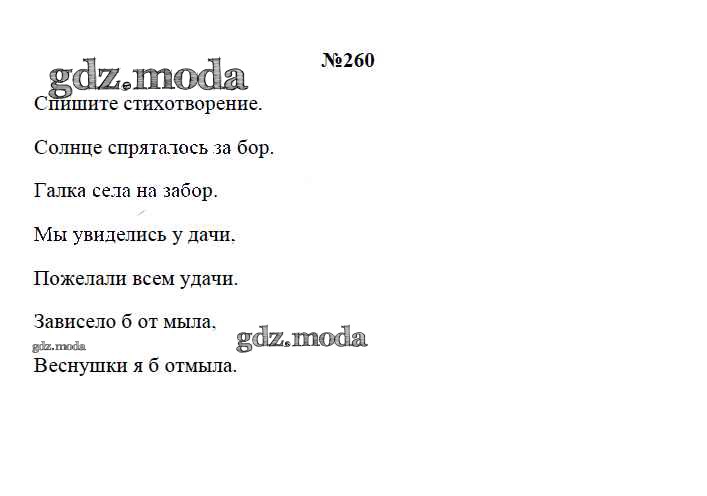 №260

Спишите стихотворение.

Солнце спряталось за бор.

Галка села на забор.

Мы увиделись у дачи.

Пожелали всем удачи.

Зависело б от мыла,

Веснушки я б отмыла.

gdz.moda